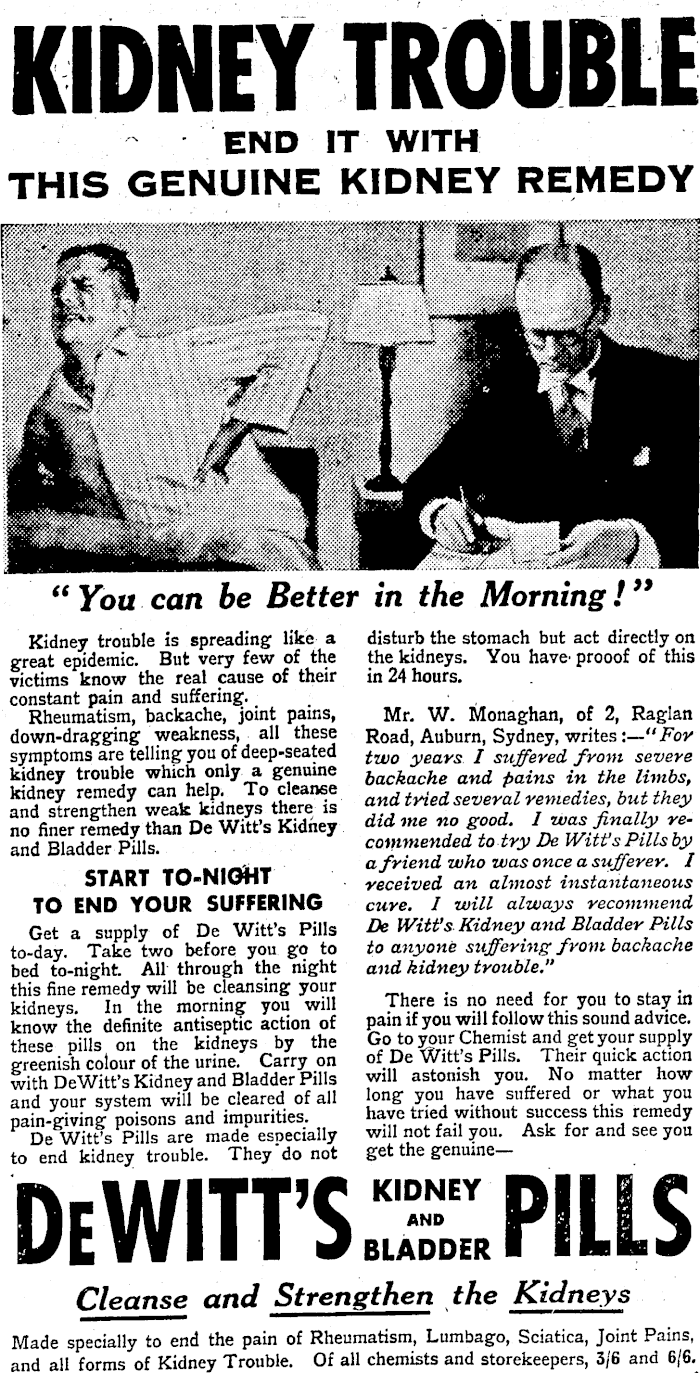 KIDNEY TROUBLE

END IT WITH
THIS GENUINE KIDNEY REMEDY

"You can be Better in the Morning!"

Kidney trouble is spreading like a great epidemic. But very few of the victims know the real cause of their constant pain and suffering.

Rheumatism, backache, joint pains, down-dragging weakness, all these symptoms are telling you of deep-seated kidney trouble which only a genuine kidney remedy can help. To cleanse and strengthen weak kidneys there is no finer remedy than De Witt's Kidney and Bladder Pills.

START TO-NIGHT
TO END YOUR SUFFERING

Get a supply of De Witt's Pills to-day. Take two before you go to bed to-night. All through the night this fine remedy will be cleansing your kidneys. In the morning you will know the definite antiseptic action of these pills on the kidneys by the greenish colour of the urine. Carry on with DeWitt's Kidney and Bladder Pills and your system will be cleared of all pain-giving poisons and impurities.

De Witt's Pills are made especially to end kidney trouble. They do not disturb the stomach but act directly on the kidneys. You have prooof of this in 24 hours.

Mr. W. Monaghan, of 2, Raglan Road, Auburn, Sydney, writes:—"For two years I suffered from severe backache and pains in the limbs, and tried several remedies, but they did me no good. I was finally recommended to try De Witt's Pills by a friend who was once a sufferer. I received an almost instantaneous cure. I will always recommend De Witt's Kidney and Bladder Pills to anyone suffering from backache and kidney trouble."

There is no need for you to stay in pain if you will follow this sound advice. Go to your Chemist and get your supply of De Witt's Pills. Their quick action will astonish you. No matter how long you have suffered or what you have tried without success this remedy will not fail you. Ask for and see you get the genuine—

DEWITT'S KIDNEY AND BLADDER PILLS

Cleanse and Strengthen the Kidneys

Made specially to end the pain of Rheumatism, Lumbago, Sciatica, Joint Pains, and all forms of Kidney Trouble. Of all chemists and storekeepers, 3/6 and 6/6.